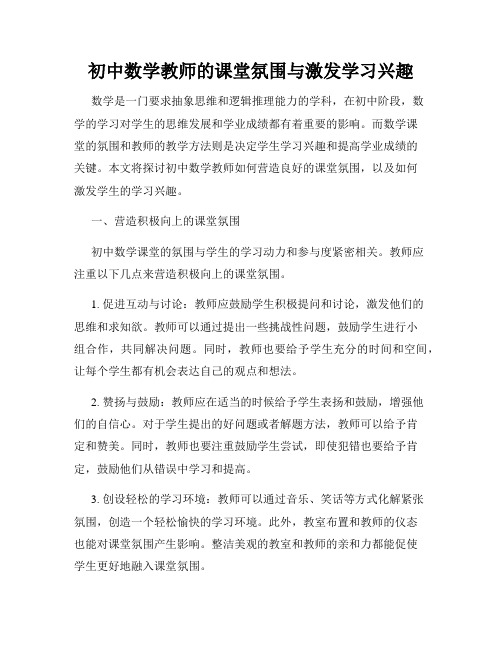 初中数学教师的课堂氛围与激发学习兴趣

数学是一门要求抽象思维和逻辑推理能力的学科，在初中阶段，数学的学习对学生的思维发展和学业成绩都有着重要的影响。而数学课堂的氛围和教师的教学方法则是决定学生学习兴趣和提高学业成绩的关键。本文将探讨初中数学教师如何营造良好的课堂氛围，以及如何激发学生的学习兴趣。

一、营造积极向上的课堂氛围

初中数学课堂的氛围与学生的学习动力和参与度紧密相关。教师应注重以下几点来营造积极向上的课堂氛围。

1. 促进互动与讨论：教师应鼓励学生积极提问和讨论，激发他们的思维和求知欲。教师可以通过提出一些挑战性问题，鼓励学生进行小组合作，共同解决问题。同时，教师也要给予学生充分的时间和空间，让每个学生都有机会表达自己的观点和想法。

2. 赞扬与鼓励：教师应在适当的时候给予学生表扬和鼓励，增强他们的自信心。对于学生提出的好问题或者解题方法，教师可以给予肯定和赞美。同时，教师也要注重鼓励学生尝试，即使犯错也要给予肯定，鼓励他们从错误中学习和提高。

3. 创设轻松的学习环境：教师可以通过音乐、笑话等方式化解紧张氛围，创造一个轻松愉快的学习环境。此外，教室布置和教师的仪态也能对课堂氛围产生影响。整洁美观的教室和教师的亲和力都能促使学生更好地融入课堂氛围。